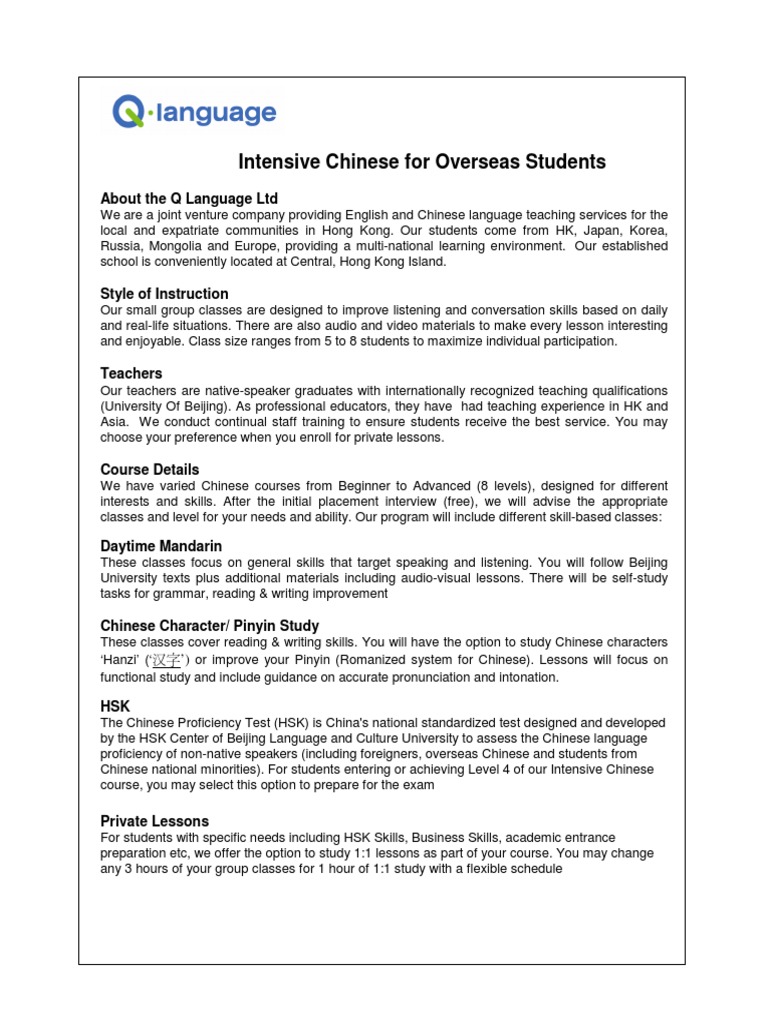 Q·language

Intensive Chinese for Overseas Students

About the Q Language Ltd
We are a joint venture company providing English and Chinese language teaching services for the local and expatriate communities in Hong Kong. Our students come from HK, Japan, Korea, Russia, Mongolia and Europe, providing a multi-national learning environment. Our established school is conveniently located at Central, Hong Kong Island.

Style of Instruction
Our small group classes are designed to improve listening and conversation skills based on daily and real-life situations. There are also audio and video materials to make every lesson interesting and enjoyable. Class size ranges from 5 to 8 students to maximize individual participation.

Teachers
Our teachers are native-speaker graduates with internationally recognized teaching qualifications (University Of Beijing). As professional educators, they have had teaching experience in HK and Asia. We conduct continual staff training to ensure students receive the best service. You may choose your preference when you enroll for private lessons.

Course Details
We have varied Chinese courses from Beginner to Advanced (8 levels), designed for different interests and skills. After the initial placement interview (free), we will advise the appropriate classes and level for your needs and ability. Our program will include different skill-based classes:

Daytime Mandarin
These classes focus on general skills that target speaking and listening. You will follow Beijing University texts plus additional materials including audio-visual lessons. There will be self-study tasks for grammar, reading & writing improvement

Chinese Character/ Pinyin Study
These classes cover reading & writing skills. You will have the option to study Chinese characters 'Hanzi' ('汉字') or improve your Pinyin (Romanized system for Chinese). Lessons will focus on functional study and include guidance on accurate pronunciation and intonation.

HSK
The Chinese Proficiency Test (HSK) is China's national standardized test designed and developed by the HSK Center of Beijing Language and Culture University to assess the Chinese language proficiency of non-native speakers (including foreigners, overseas Chinese and students from Chinese national minorities). For students entering or achieving Level 4 of our Intensive Chinese course, you may select this option to prepare for the exam

Private Lessons
For students with specific needs including HSK Skills, Business Skills, academic entrance preparation etc, we offer the option to study 1:1 lessons as part of your course. You may change any 3 hours of your group classes for 1 hour of 1:1 study with a flexible schedule